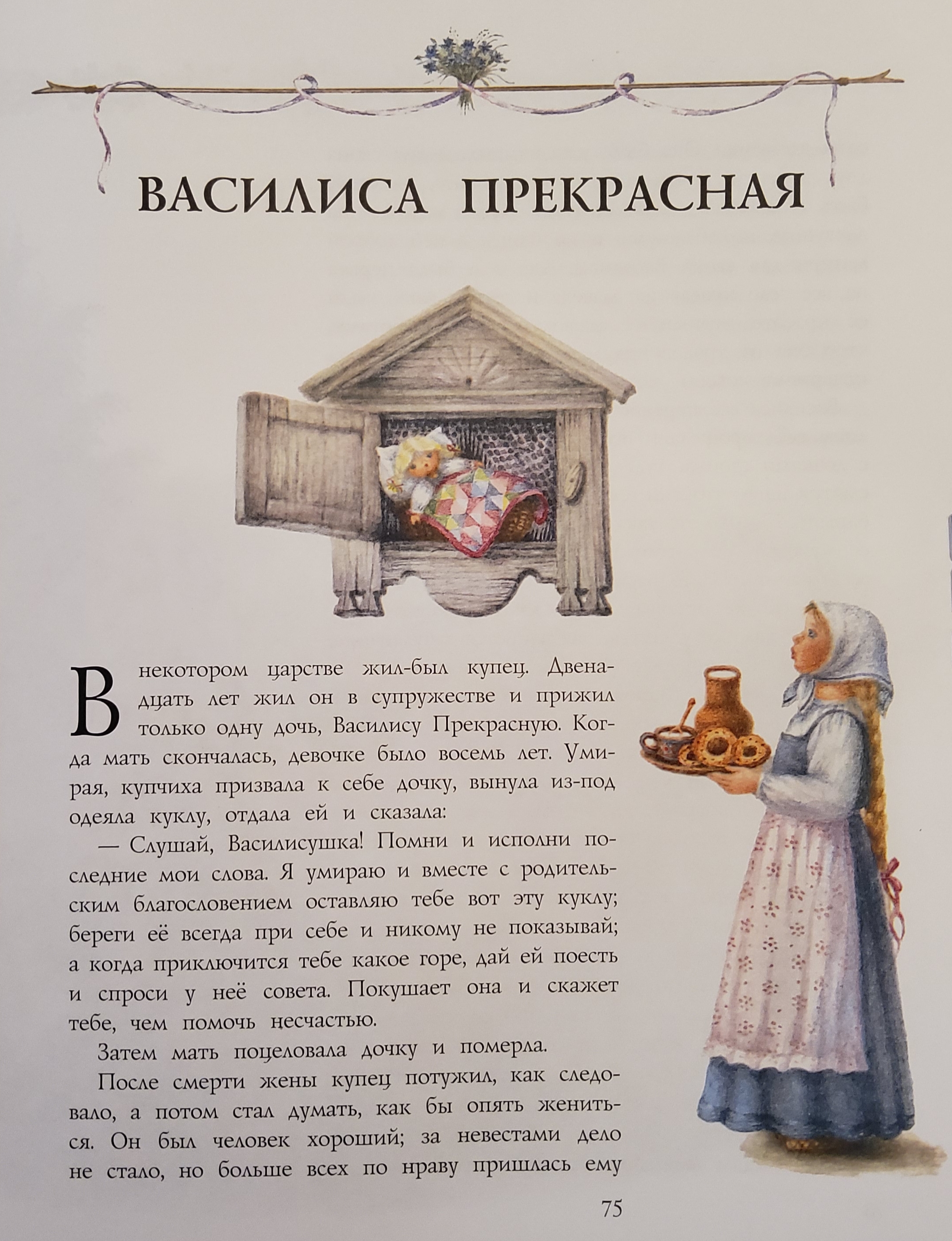 ВАСИЛИСА ПРЕКРАСНАЯ

В некотором царстве жил-был купец. Двенадцать лет жил он в супружестве и прижил только одну дочь, Василису Прекрасную. Когда мать скончалась, девочке было восемь лет. Умирая, купчиха призвала к себе дочку, вынула из-под одеяла куклу, отдала ей и сказала:

— Слушай, Василисушка! Помни и исполни последние мои слова. Я умираю и вместе с родительским благословением оставляю тебе вот эту куклу; береги её всегда при себе и никому не показывай; а когда приключится тебе какое горе, дай ей поесть и спроси у неё совета. Покушает она и скажет тебе, чем помочь несчастью.

Затем мать поцеловала дочку и померла.

После смерти жены купец потужил, как следовало, а потом стал думать, как бы опять жениться. Он был человек хороший; за невестами дело не стало, но больше всех по нраву пришлась ему

75